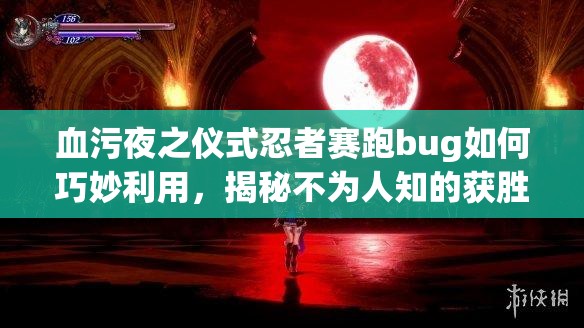 156
102

血污夜之仪式忍者赛跑bug如何巧妙利用，揭秘不为人知的获胜

游侠网